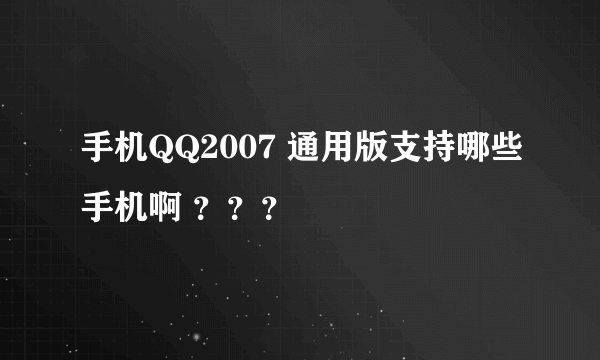 手机QQ2007 通用版支持哪些手机啊？？？